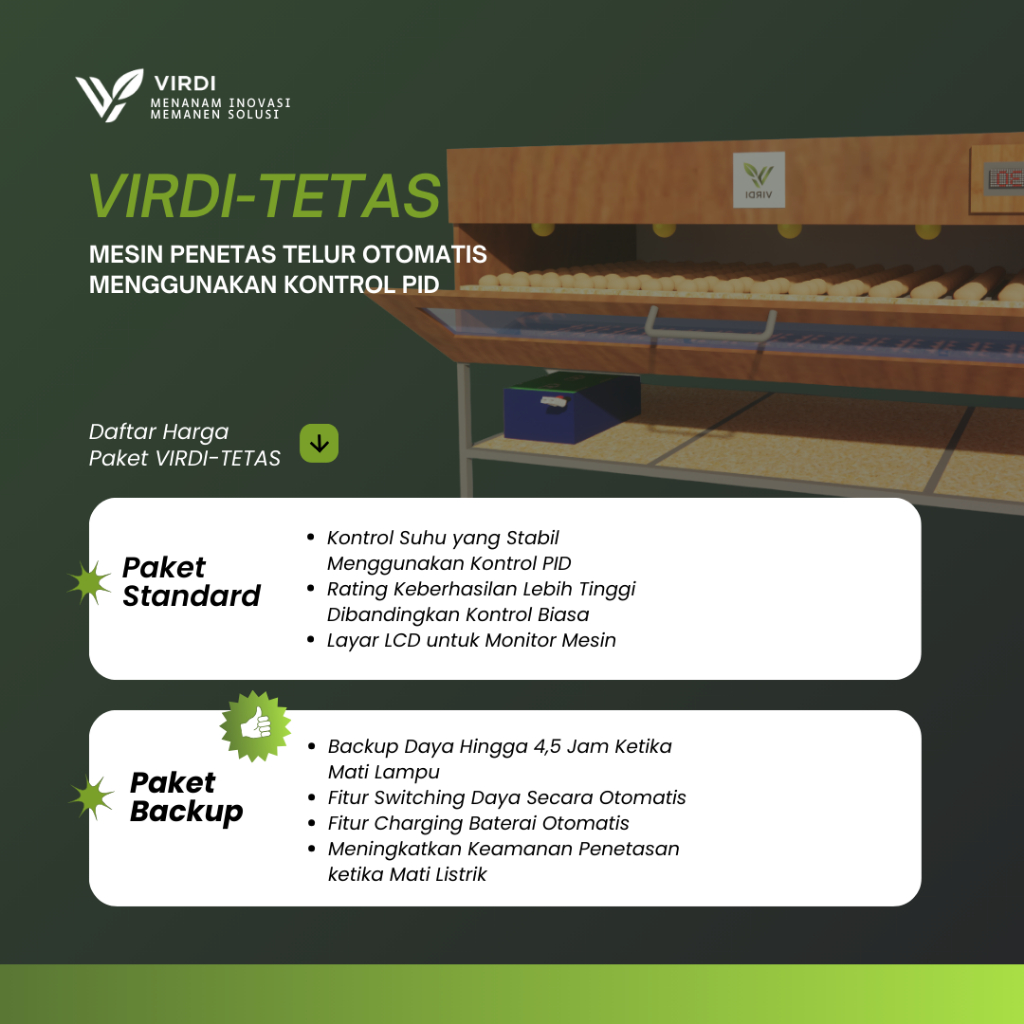 VIRDI
MENANAM INOVASI
MEMANEN SOLUSI

VIRDI-TETAS

MESIN PENETAS TELUR OTOMATIS
MENGGUNAKAN KONTROL PID

Daftar Harga
Paket VIRDI-TETAS

Paket
Standard

• Kontrol Suhu yang Stabil Menggunakan Kontrol PID
• Rating Keberhasilan Lebih Tinggi Dibandingkan Kontrol Biasa
• Layar LCD untuk Monitor Mesin

Paket
Backup

• Backup Daya Hingga 4,5 Jam Ketika Mati Lampu
• Fitur Switching Daya Secara Otomatis
• Fitur Charging Baterai Otomatis
• Meningkatkan Keamanan Penetasan ketika Mati Listrik